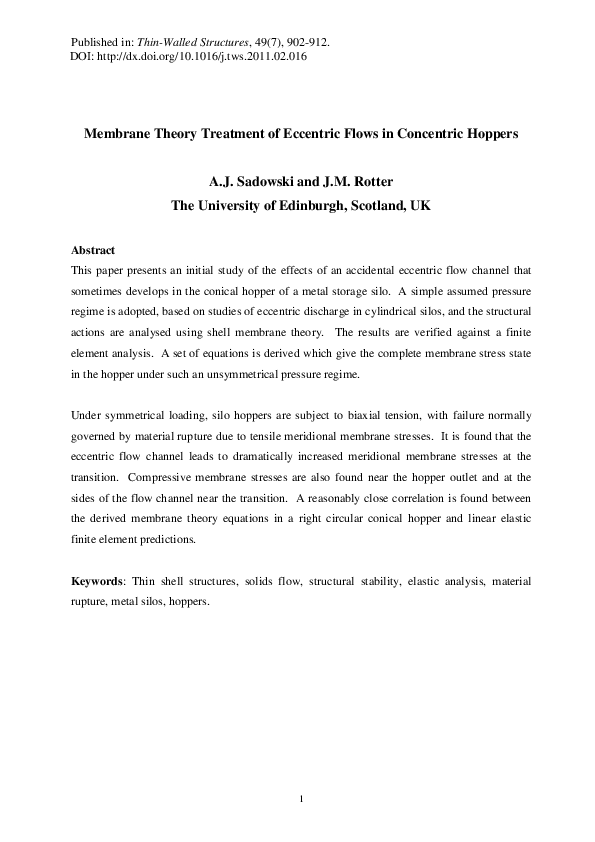 Published in: Thin-Walled Structures, 49(7), 902-912.
DOI: http://dx.doi.org/10.1016/j.tws.2011.02.016

Membrane Theory Treatment of Eccentric Flows in Concentric Hoppers

A.J. Sadowski and J.M. Rotter
The University of Edinburgh, Scotland, UK

Abstract
This paper presents an initial study of the effects of an accidental eccentric flow channel that sometimes develops in the conical hopper of a metal storage silo. A simple assumed pressure regime is adopted, based on studies of eccentric discharge in cylindrical silos, and the structural actions are analysed using shell membrane theory. The results are verified against a finite element analysis. A set of equations is derived which give the complete membrane stress state in the hopper under such an unsymmetrical pressure regime.

Under symmetrical loading, silo hoppers are subject to biaxial tension, with failure normally governed by material rupture due to tensile meridional membrane stresses. It is found that the eccentric flow channel leads to dramatically increased meridional membrane stresses at the transition. Compressive membrane stresses are also found near the hopper outlet and at the sides of the flow channel near the transition. A reasonably close correlation is found between the derived membrane theory equations in a right circular conical hopper and linear elastic finite element predictions.

Keywords: Thin shell structures, solids flow, structural stability, elastic analysis, material rupture, metal silos, hoppers.

1